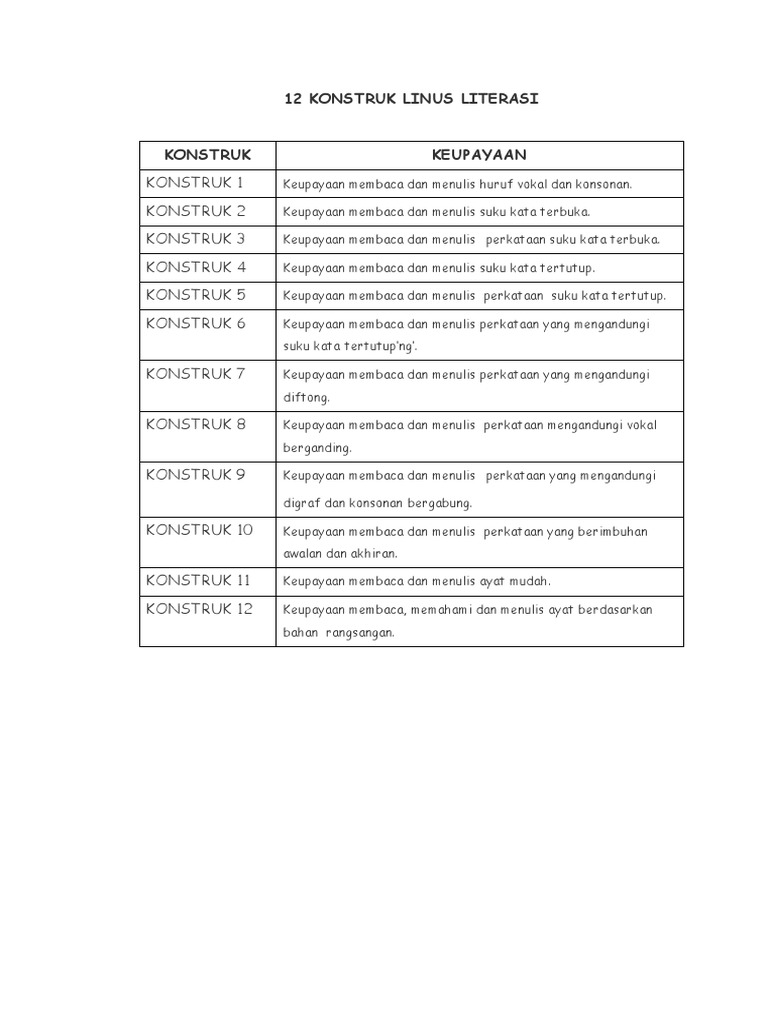 12 KONSTRUK LINUS LITERASI

| KONSTRUK | KEUPAYAAN |
|---|---|
| KONSTRUK 1 | Keupayaan membaca dan menulis huruf vokal dan konsonan. |
| KONSTRUK 2 | Keupayaan membaca dan menulis suku kata terbuka. |
| KONSTRUK 3 | Keupayaan membaca dan menulis perkataan suku kata terbuka. |
| KONSTRUK 4 | Keupayaan membaca dan menulis suku kata tertutup. |
| KONSTRUK 5 | Keupayaan membaca dan menulis perkataan suku kata tertutup. |
| KONSTRUK 6 | Keupayaan membaca dan menulis perkataan yang mengandungi suku kata tertutup'ng'. |
| KONSTRUK 7 | Keupayaan membaca dan menulis perkataan yang mengandungi diftong. |
| KONSTRUK 8 | Keupayaan membaca dan menulis perkataan mengandungi vokal berganding. |
| KONSTRUK 9 | Keupayaan membaca dan menulis perkataan yang mengandungi digraf dan konsonan bergabung. |
| KONSTRUK 10 | Keupayaan membaca dan menulis perkataan yang berimbuhan awalan dan akhiran. |
| KONSTRUK 11 | Keupayaan membaca dan menulis ayat mudah. |
| KONSTRUK 12 | Keupayaan membaca, memahami dan menulis ayat berdasarkan bahan rangsangan. |